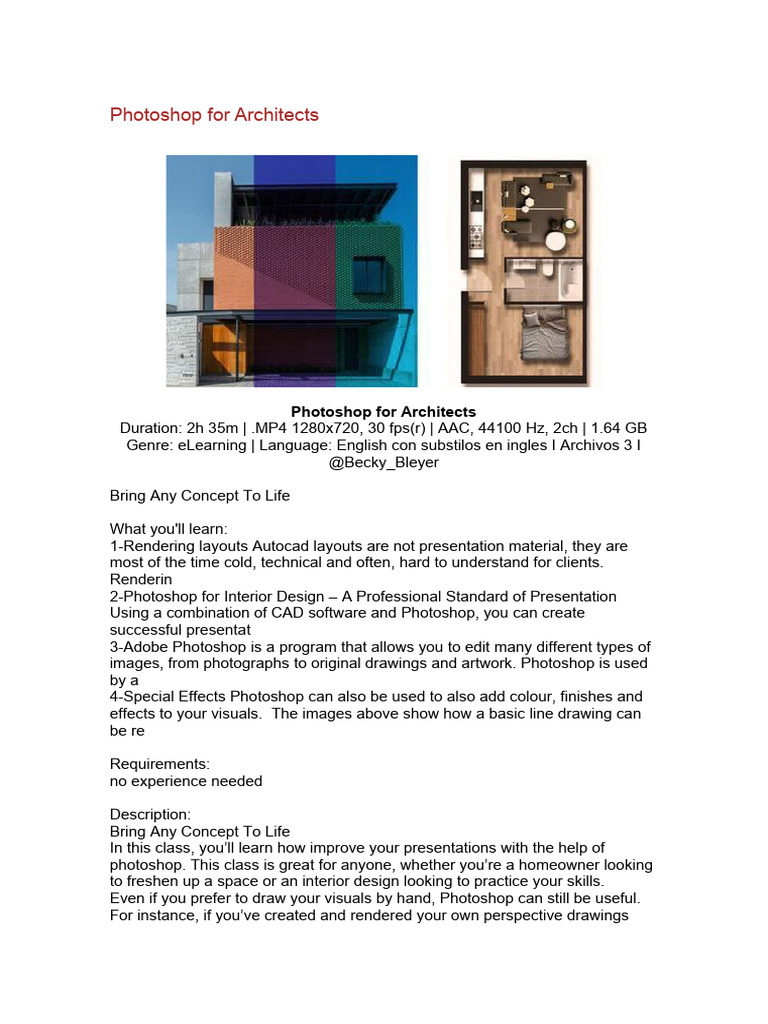 Photoshop for Architects

Photoshop for Architects
Duration: 2h 35m | .MP4 1280x720, 30 fps(r) | AAC, 44100 Hz, 2ch | 1.64 GB
Genre: eLearning | Language: English con substilos en ingles I Archivos 3 I
@Becky_Bleyer

Bring Any Concept To Life

What you'll learn:
1-Rendering layouts Autocad layouts are not presentation material, they are most of the time cold, technical and often, hard to understand for clients. Renderin
2-Photoshop for Interior Design – A Professional Standard of Presentation Using a combination of CAD software and Photoshop, you can create successful presentat
3-Adobe Photoshop is a program that allows you to edit many different types of images, from photographs to original drawings and artwork. Photoshop is used by a
4-Special Effects Photoshop can also be used to also add colour, finishes and effects to your visuals. The images above show how a basic line drawing can be re

Requirements:
no experience needed

Description:
Bring Any Concept To Life
In this class, you'll learn how improve your presentations with the help of photoshop. This class is great for anyone, whether you're a homeowner looking to freshen up a space or an interior design looking to practice your skills.
Even if you prefer to draw your visuals by hand, Photoshop can still be useful. For instance, if you've created and rendered your own perspective drawings